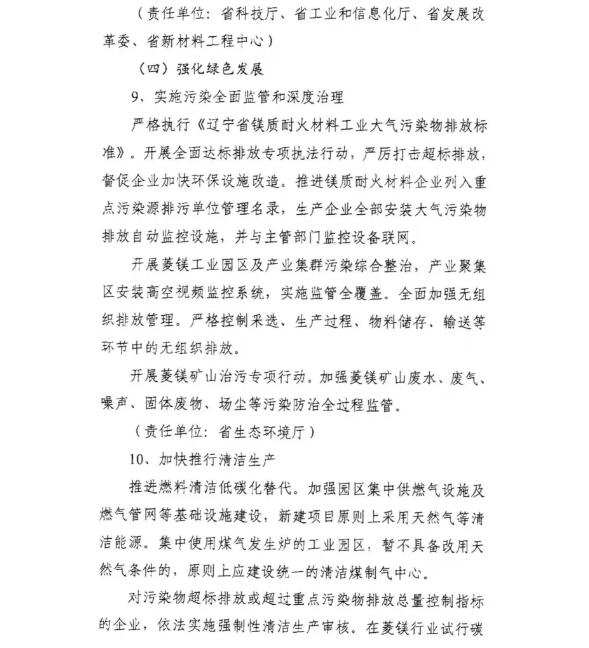 （责任单位：省科技厅、省工业和信息化厅、省发展改革委、省新材料工程中心）

（四）强化绿色发展

9、实施污染全面监管和深度治理

严格执行《辽宁省镁质耐火材料工业大气污染物排放标准》。开展全面达标排放专项执法行动，严厉打击超标排放，督促企业加快环保设施改造。推进镁质耐火材料企业列入重点污染源排污单位管理名录，生产企业全部安装大气污染物排放自动监控设施，并与主管部门监控设备联网。

开展菱镁工业园区及产业集群污染综合整治，产业聚集区安装高空视频监控系统，实施监管全覆盖。全面加强无组织排放管理。严格控制采选、生产过程、物料储存、输送等环节中的无组织排放。

开展菱镁矿山治污专项行动。加强菱镁矿山废水、废气、噪声、固体废物、扬尘等污染防治全过程监管。

（责任单位：省生态环境厅）

10、加快推行清洁生产

推进燃料清洁低碳化替代。加强园区集中供燃气设施及燃气管网等基础设施建设，新建项目原则上采用天然气等清洁能源。集中使用煤气发生炉的工业园区，暂不具备改用天然气条件的，原则上应建设统一的清洁煤制气中心。

对污染物超标排放或超过重点污染物排放总量控制指标的企业，依法实施强制性清洁生产审核。在菱镁行业试行碳